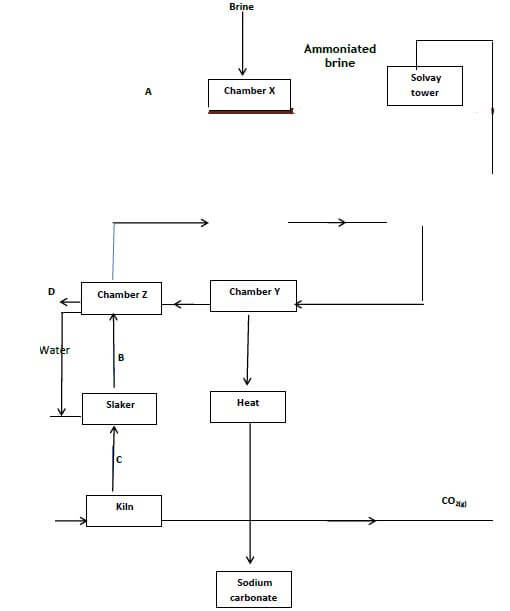 Brine

Ammoniated brine

A

Chamber X

Solvay tower

D

Chamber Z

Chamber Y

Water

B

Slaker

Heat

C

Kiln

$CO_{2(g)}$

Sodium carbonate